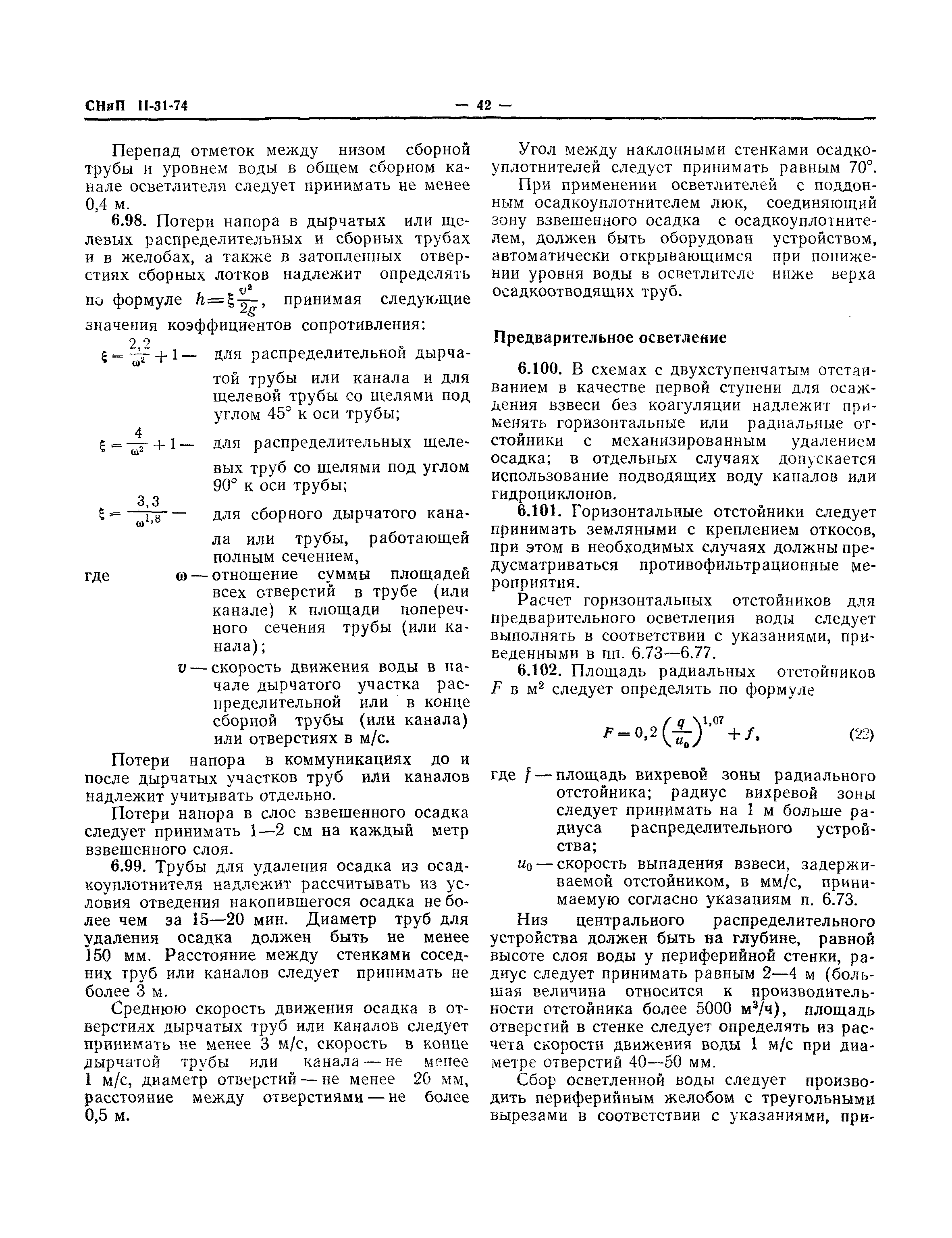 СНиП II-31-74 — 42 —

Перепад отметок между низом сборной трубы и уровнем воды в общем сборном канале осветлителя следует принимать не менее 0,4 м.

6.98. Потери напора в дырчатых или щелевых распределительных и сборных трубах и в желобах, а также в затопленных отверстиях сборных лотков надлежит определять по формуле $h=\xi\frac{v^2}{2g}$, принимая следующие значения коэффициентов сопротивления:

$\xi=\frac{2,2}{\omega^2}+1$ — для распределительной дырчатой трубы или канала и для щелевой трубы со щелями под углом 45° к оси трубы;

$\xi=\frac{4}{\omega^2}+1$ — для распределительных щелевых труб со щелями под углом 90° к оси трубы;

$\xi=\frac{3,3}{\omega^{1,8}}$ — для сборного дырчатого канала или трубы, работающей полным сечением,

где $\omega$ — отношение суммы площадей всех отверстий в трубе (или канале) к площади поперечного сечения трубы (или канала);

$v$ — скорость движения воды в начале дырчатого участка распределительной или в конце сборной трубы (или канала) или отверстиях в м/с.

Потери напора в коммуникациях до и после дырчатых участков труб или каналов надлежит учитывать отдельно.

Потери напора в слое взвешенного осадка следует принимать 1—2 см на каждый метр взвешенного слоя.

6.99. Трубы для удаления осадка из осадкоуплотнителя надлежит рассчитывать из условия отведения накопившегося осадка не более чем за 15—20 мин. Диаметр труб для удаления осадка должен быть не менее 150 мм. Расстояние между стенками соседних труб или каналов следует принимать не более 3 м.

Среднюю скорость движения осадка в отверстиях дырчатых труб или каналов следует принимать не менее 3 м/с, скорость в конце дырчатой трубы или канала — не менее 1 м/с, диаметр отверстий — не менее 20 мм, расстояние между отверстиями — не более 0,5 м.

Угол между наклонными стенками осадкоуплотнителей следует принимать равным 70°.

При применении осветлителей с поддонным осадкоуплотнителем люк, соединяющий зону взвешенного осадка с осадкоуплотнителем, должен быть оборудован устройством, автоматически открывающимся при понижении уровня воды в осветлителе ниже верха осадкоотводящих труб.

Предварительное осветление

6.100. В схемах с двухступенчатым отстаиванием в качестве первой ступени для осаждения взвеси без коагуляции надлежит применять горизонтальные или радиальные отстойники с механизированным удалением осадка; в отдельных случаях допускается использование подводящих воду каналов или гидроциклонов.

6.101. Горизонтальные отстойники следует принимать земляными с креплением откосов, при этом в необходимых случаях должны предусматриваться противофильтрационные мероприятия.

Расчет горизонтальных отстойников для предварительного осветления воды следует выполнять в соответствии с указаниями, приведенными в пп. 6.73—6.77.

6.102. Площадь радиальных отстойников $F$ в м² следует определять по формуле

$F=0,2\left(\frac{q}{u_0}\right)^{1,07}+f,$ (22)

где $f$ — площадь вихревой зоны радиального отстойника; радиус вихревой зоны следует принимать на 1 м больше радиуса распределительного устройства;

$u_0$ — скорость выпадения взвеси, задерживаемой отстойником, в мм/с, принимаемую согласно указаниям п. 6.73.

Низ центрального распределительного устройства должен быть на глубине, равной высоте слоя воды у периферийной стенки, радиус следует принимать равным 2—4 м (большая величина относится к производительности отстойника более 5000 м³/ч), площадь отверстий в стенке следует определять из расчета скорости движения воды 1 м/с при диаметре отверстий 40—50 мм.

Сбор осветленной воды следует производить периферийным желобом с треугольными вырезами в соответствии с указаниями, при-